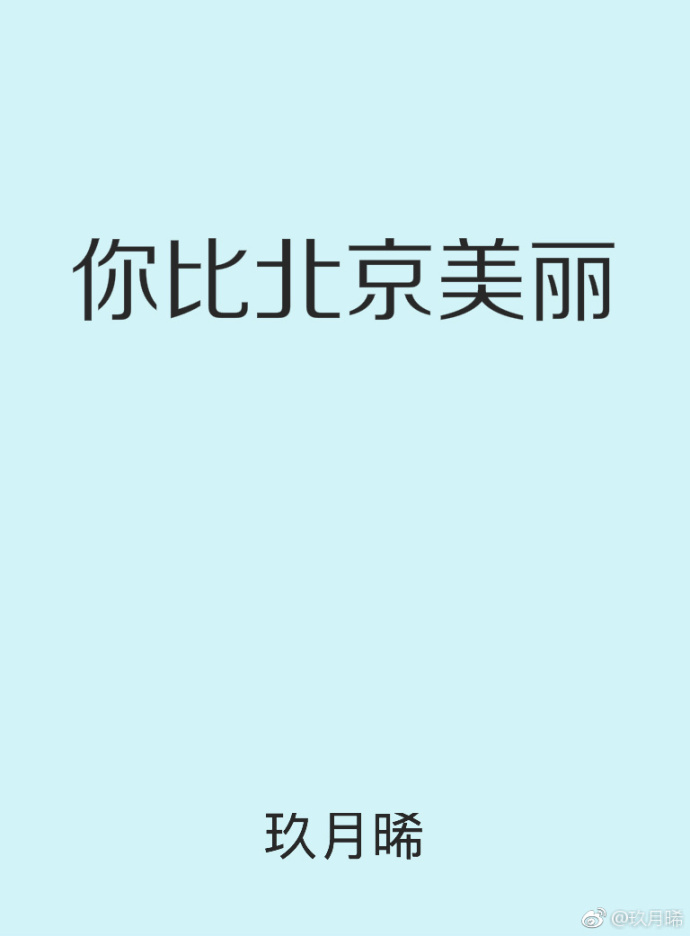 你比北京美丽

玖月晞

@玖月晞